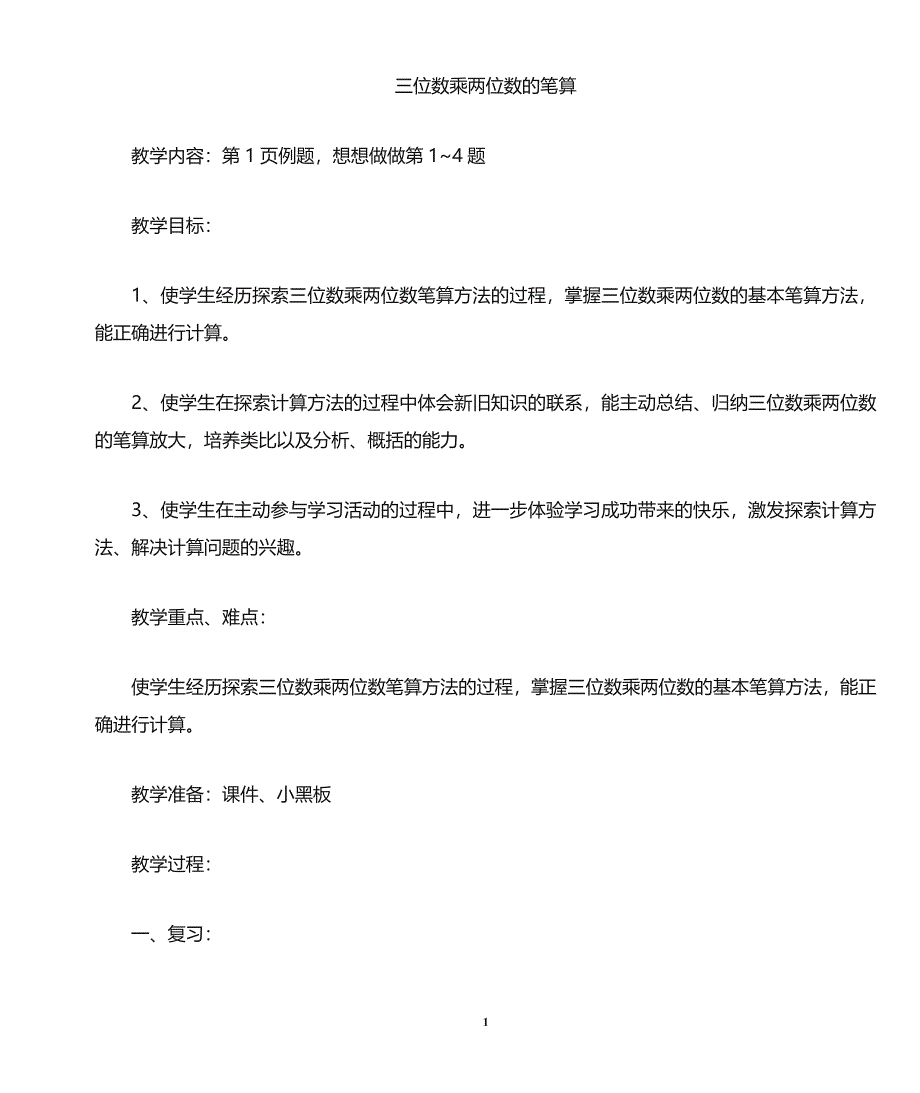 三位数乘两位数的笔算

教学内容：第 1 页例题，想想做做第 1~4 题

教学目标：

1、使学生经历探索三位数乘两位数笔算方法的过程，掌握三位数乘两位数的基本笔算方法，能正确进行计算。

2、使学生在探索计算方法的过程中体会新旧知识的联系，能主动总结、归纳三位数乘两位数的笔算放大，培养类比以及分析、概括的能力。

3、使学生在主动参与学习活动的过程中，进一步体验学习成功带来的快乐，激发探索计算方法、解决计算问题的兴趣。

教学重点、难点：

使学生经历探索三位数乘两位数笔算方法的过程，掌握三位数乘两位数的基本笔算方法，能正确进行计算。

教学准备：课件、小黑板

教学过程：

一、复习：

1